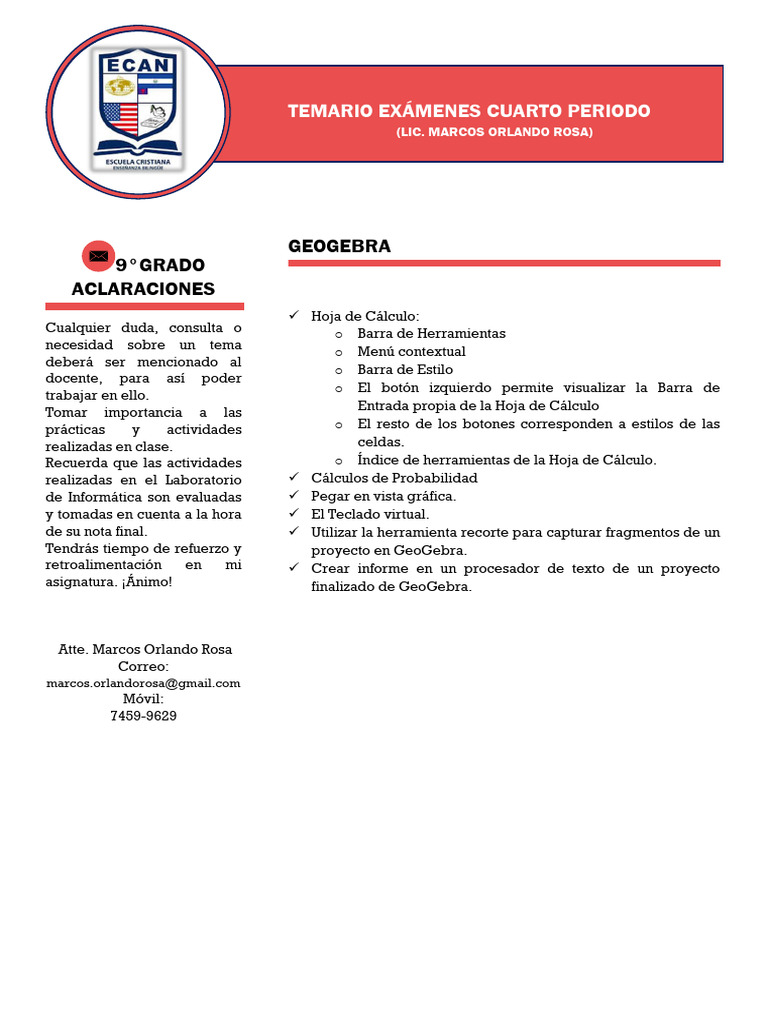 ECAN
ESCUELA CRISTIANA
ENSEÑANZA BILINGÜE

TEMARIO EXÁMENES CUARTO PERIODO
(LIC. MARCOS ORLANDO ROSA)

9° GRADO
ACLARACIONES

Cualquier duda, consulta o necesidad sobre un tema deberá ser mencionado al docente, para así poder trabajar en ello.
Tomar importancia a las prácticas y actividades realizadas en clase.
Recuerda que las actividades realizadas en el Laboratorio de Informática son evaluadas y tomadas en cuenta a la hora de su nota final.
Tendrás tiempo de refuerzo y retroalimentación en mi asignatura. ¡Ánimo!

Atte. Marcos Orlando Rosa
Correo:
marcos.orlandorosa@gmail.com
Móvil:
7459-9629

GEOGEBRA

✓ Hoja de Cálculo:
o Barra de Herramientas
o Menú contextual
o Barra de Estilo
o El botón izquierdo permite visualizar la Barra de Entrada propia de la Hoja de Cálculo
o El resto de los botones corresponden a estilos de las celdas.
o Índice de herramientas de la Hoja de Cálculo.
✓ Cálculos de Probabilidad
✓ Pegar en vista gráfica.
✓ El Teclado virtual.
✓ Utilizar la herramienta recorte para capturar fragmentos de un proyecto en GeoGebra.
✓ Crear informe en un procesador de texto de un proyecto finalizado de GeoGebra.